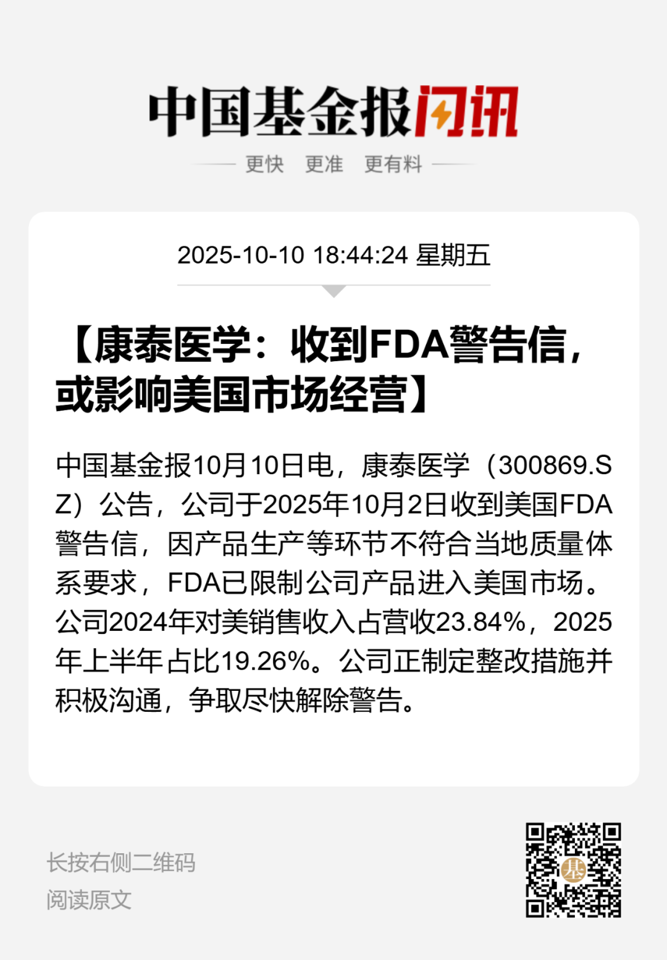 中国基金报闪讯

更快 更准 更有料

2025-10-10 18:44:24 星期五

【康泰医学：收到FDA警告信，或影响美国市场经营】

中国基金报10月10日电，康泰医学（300869.SZ）公告，公司于2025年10月2日收到美国FDA警告信，因产品生产等环节不符合当地质量体系要求，FDA已限制公司产品进入美国市场。公司2024年对美销售收入占营收23.84%，2025年上半年占比19.26%。公司正制定整改措施并积极沟通，争取尽快解除警告。

长按右侧二维码
阅读原文